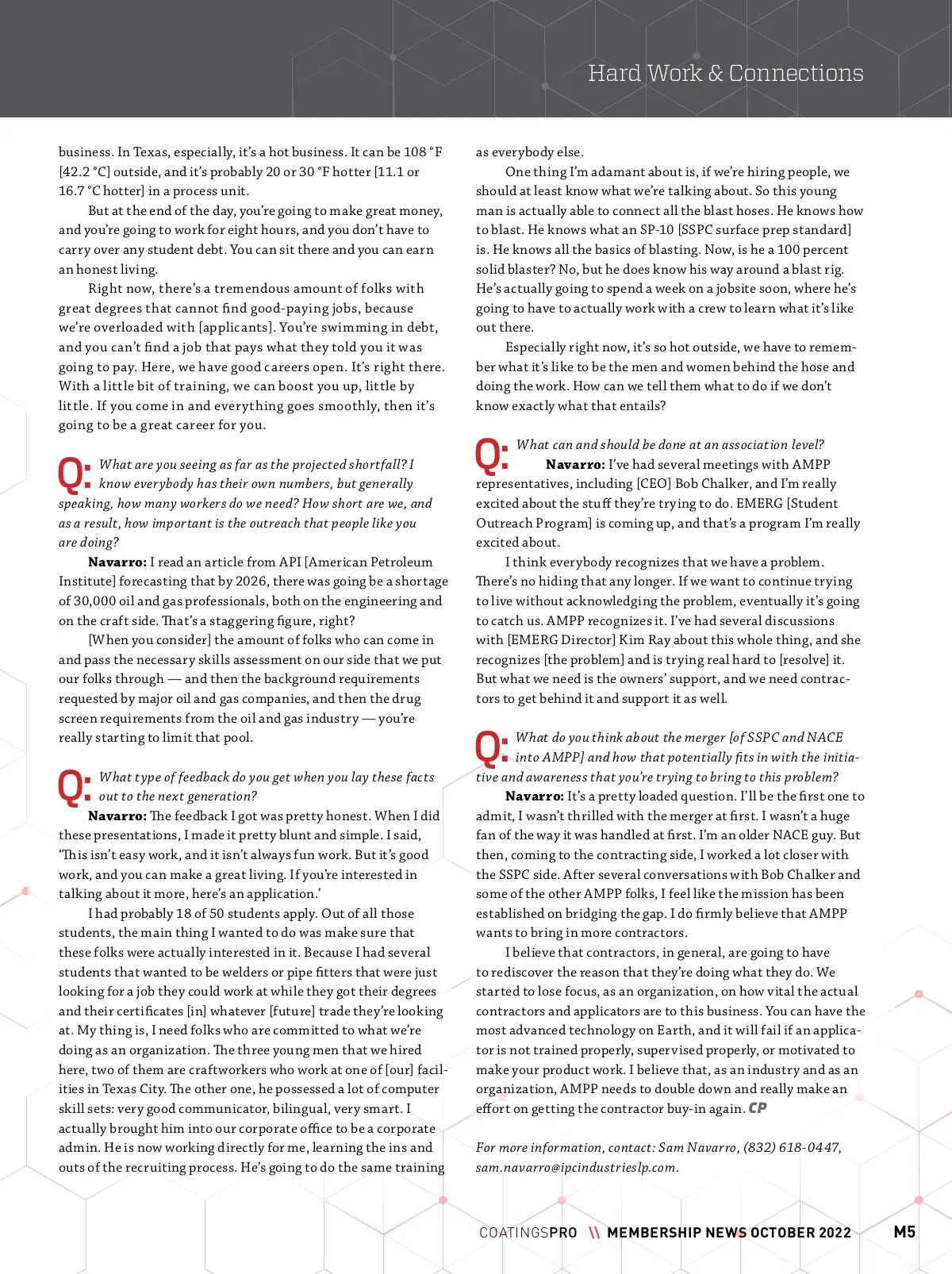 Hard Work & Connections

business. In Texas, especially, it's a hot business. It can be 108 °F [42.2 °C] outside, and it's probably 20 or 30 °F hotter [11.1 or 16.7 °C hotter] in a process unit.

But at the end of the day, you're going to make great money, and you're going to work for eight hours, and you don't have to carry over any student debt. You can sit there and you can earn an honest living.

Right now, there's a tremendous amount of folks with great degrees that cannot find good-paying jobs, because we're overloaded with [applicants]. You're swimming in debt, and you can't find a job that pays what they told you it was going to pay. Here, we have good careers open. It's right there. With a little bit of training, we can boost you up, little by little. If you come in and everything goes smoothly, then it's going to be a great career for you.

Q: What are you seeing as far as the projected shortfall? I know everybody has their own numbers, but generally speaking, how many workers do we need? How short are we, and as a result, how important is the outreach that people like you are doing?

Navarro: I read an article from API [American Petroleum Institute] forecasting that by 2026, there was going be a shortage of 30,000 oil and gas professionals, both on the engineering and on the craft side. That's a staggering figure, right?

[When you consider] the amount of folks who can come in and pass the necessary skills assessment on our side that we put our folks through — and then the background requirements requested by major oil and gas companies, and then the drug screen requirements from the oil and gas industry — you're really starting to limit that pool.

Q: What type of feedback do you get when you lay these facts out to the next generation?

Navarro: The feedback I got was pretty honest. When I did these presentations, I made it pretty blunt and simple. I said, 'This isn't easy work, and it isn't always fun work. But it's good work, and you can make a great living. If you're interested in talking about it more, here's an application.'

I had probably 18 of 50 students apply. Out of all those students, the main thing I wanted to do was make sure that these folks were actually interested in it. Because I had several students that wanted to be welders or pipe fitters that were just looking for a job they could work at while they got their degrees and their certificates [in] whatever [future] trade they're looking at. My thing is, I need folks who are committed to what we're doing as an organization. The three young men that we hired here, two of them are craftworkers who work at one of [our] facilities in Texas City. The other one, he possessed a lot of computer skill sets: very good communicator, bilingual, very smart. I actually brought him into our corporate office to be a corporate admin. He is now working directly for me, learning the ins and outs of the recruiting process. He's going to do the same training as everybody else.

One thing I'm adamant about is, if we're hiring people, we should at least know what we're talking about. So this young man is actually able to connect all the blast hoses. He knows how to blast. He knows what an SP-10 [SSPC surface prep standard] is. He knows all the basics of blasting. Now, is he a 100 percent solid blaster? No, but he does know his way around a blast rig. He's actually going to spend a week on a jobsite soon, where he's going to have to actually work with a crew to learn what it's like out there.

Especially right now, it's so hot outside, we have to remember what it's like to be the men and women behind the hose and doing the work. How can we tell them what to do if we don't know exactly what that entails?

Q: What can and should be done at an association level?

Navarro: I've had several meetings with AMPP representatives, including [CEO] Bob Chalker, and I'm really excited about the stuff they're trying to do. EMERG [Student Outreach Program] is coming up, and that's a program I'm really excited about.

I think everybody recognizes that we have a problem. There's no hiding that any longer. If we want to continue trying to live without acknowledging the problem, eventually it's going to catch us. AMPP recognizes it. I've had several discussions with [EMERG Director] Kim Ray about this whole thing, and she recognizes [the problem] and is trying real hard to [resolve] it. But what we need is the owners' support, and we need contractors to get behind it and support it as well.

Q: What do you think about the merger [of SSPC and NACE into AMPP] and how that potentially fits in with the initiative and awareness that you're trying to bring to this problem?

Navarro: It's a pretty loaded question. I'll be the first one to admit, I wasn't thrilled with the merger at first. I wasn't a huge fan of the way it was handled at first. I'm an older NACE guy. But then, coming to the contracting side, I worked a lot closer with the SSPC side. After several conversations with Bob Chalker and some of the other AMPP folks, I feel like the mission has been established on bridging the gap. I do firmly believe that AMPP wants to bring in more contractors.

I believe that contractors, in general, are going to have to rediscover the reason that they're doing what they do. We started to lose focus, as an organization, on how vital the actual contractors and applicators are to this business. You can have the most advanced technology on Earth, and it will fail if an applicator is not trained properly, supervised properly, or motivated to make your product work. I believe that, as an industry and as an organization, AMPP needs to double down and really make an effort on getting the contractor buy-in again. CP

For more information, contact: Sam Navarro, (832) 618-0447, sam.navarro@ipcindustrieslp.com.

COATINGSPRO \\ MEMBERSHIP NEWS OCTOBER 2022 M5